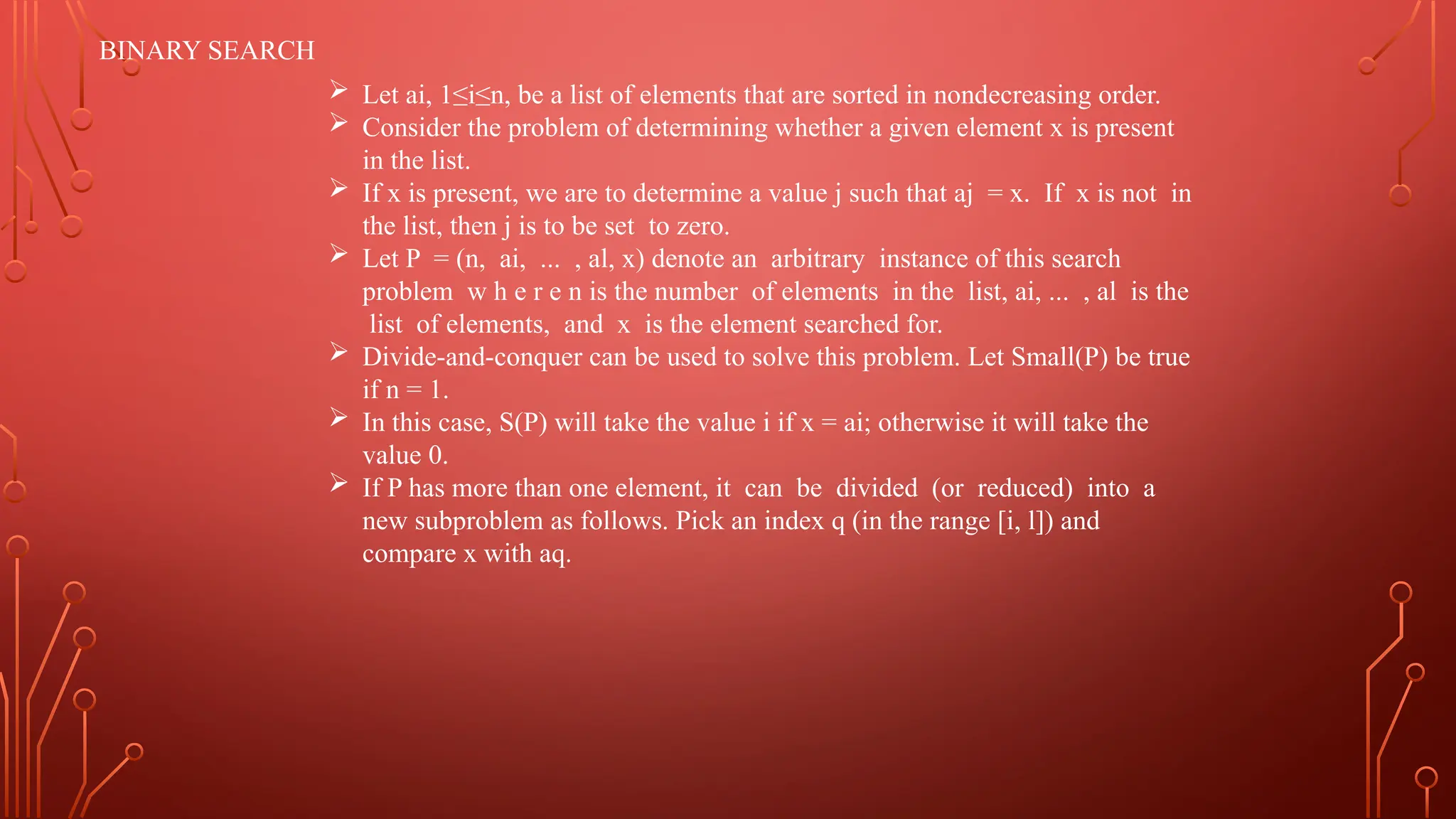 BINARY SEARCH

➢ Let ai, 1≤i≤n, be a list of elements that are sorted in nondecreasing order.
➢ Consider the problem of determining whether a given element x is present in the list.
➢ If x is present, we are to determine a value j such that aj = x. If x is not in the list, then j is to be set to zero.
➢ Let P = (n, ai, ... , al, x) denote an arbitrary instance of this search problem w h e r e n is the number of elements in the list, ai, ... , al is the list of elements, and x is the element searched for.
➢ Divide-and-conquer can be used to solve this problem. Let Small(P) be true if n = 1.
➢ In this case, S(P) will take the value i if x = ai; otherwise it will take the value 0.
➢ If P has more than one element, it can be divided (or reduced) into a new subproblem as follows. Pick an index q (in the range [i, l]) and compare x with aq.